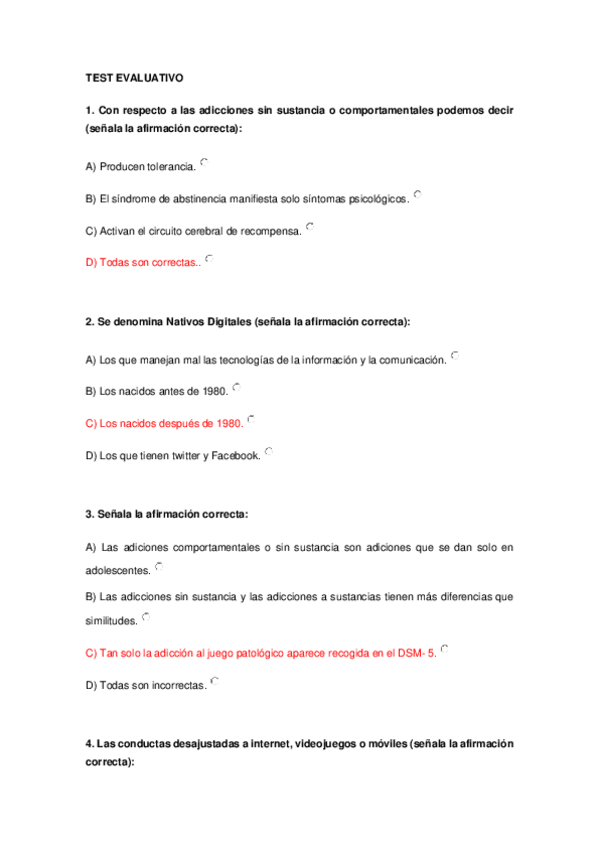 TEST EVALUATIVO

1. Con respecto a las adicciones sin sustancia o comportamentales podemos decir (señala la afirmación correcta):

A) Producen tolerancia.

B) El síndrome de abstinencia manifiesta solo síntomas psicológicos.

C) Activan el circuito cerebral de recompensa.

D) Todas son correctas..

2. Se denomina Nativos Digitales (señala la afirmación correcta):

A) Los que manejan mal las tecnologías de la información y la comunicación.

B) Los nacidos antes de 1980.

C) Los nacidos después de 1980.

D) Los que tienen twitter y Facebook.

3. Señala la afirmación correcta:

A) Las adiciones comportamentales o sin sustancia son adiciones que se dan solo en adolescentes.

B) Las adicciones sin sustancia y las adicciones a sustancias tienen más diferencias que similitudes.

C) Tan solo la adicción al juego patológico aparece recogida en el DSM- 5.

D) Todas son incorrectas.

4. Las conductas desajustadas a internet, videojuegos o móviles (señala la afirmación correcta):